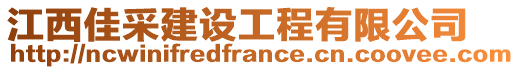 江西佳采建设工程有限公司
http://ncwinifredfrance.cn.coovee.com